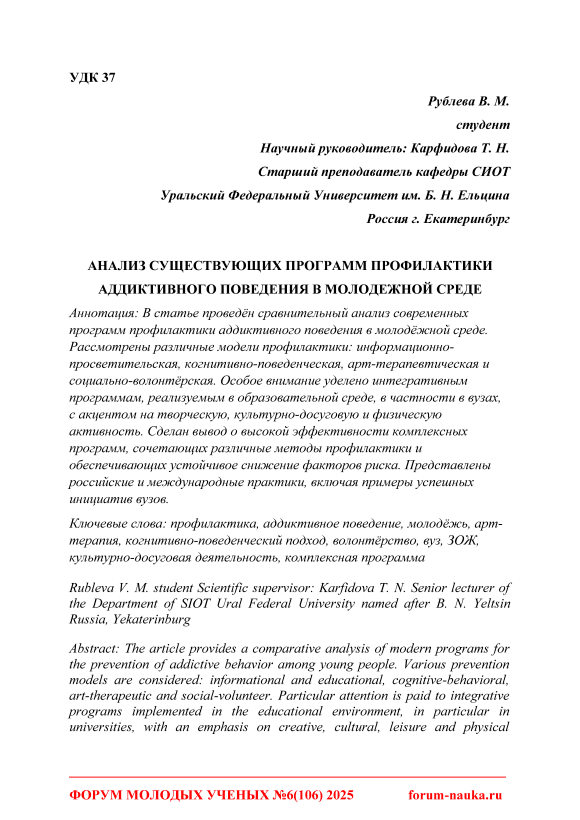 УДК 37

Рублева В. М.

студент

Научный руководитель: Карфидова Т. Н.

Старший преподаватель кафедры СИОТ

Уральский Федеральный Университет им. Б. Н. Ельцина

Россия г. Екатеринбург

АНАЛИЗ СУЩЕСТВУЮЩИХ ПРОГРАММ ПРОФИЛАКТИКИ АДДИКТИВНОГО ПОВЕДЕНИЯ В МОЛОДЕЖНОЙ СРЕДЕ

Аннотация: В статье проведён сравнительный анализ современных программ профилактики аддиктивного поведения в молодёжной среде. Рассмотрены различные модели профилактики: информационно-просветительская, когнитивно-поведенческая, арт-терапевтическая и социально-волонтёрская. Особое внимание уделено интегративным программам, реализуемым в образовательной среде, в частности в вузах, с акцентом на творческую, культурно-досуговую и физическую активность. Сделан вывод о высокой эффективности комплексных программ, сочетающих различные методы профилактики и обеспечивающих устойчивое снижение факторов риска. Представлены российские и международные практики, включая примеры успешных инициатив вузов.

Ключевые слова: профилактика, аддиктивное поведение, молодёжь, арт-терапия, когнитивно-поведенческий подход, волонтёрство, вуз, ЗОЖ, культурно-досуговая деятельность, комплексная программа

Rubleva V. M. student Scientific supervisor: Karfidova T. N. Senior lecturer of the Department of SIOT Ural Federal University named after B. N. Yeltsin Russia, Yekaterinburg

Abstract: The article provides a comparative analysis of modern programs for the prevention of addictive behavior among young people. Various prevention models are considered: informational and educational, cognitive-behavioral, art-therapeutic and social-volunteer. Particular attention is paid to integrative programs implemented in the educational environment, in particular in universities, with an emphasis on creative, cultural, leisure and physical

ФОРУМ МОЛОДЫХ УЧЕНЫХ №6(106) 2025 forum-nauka.ru